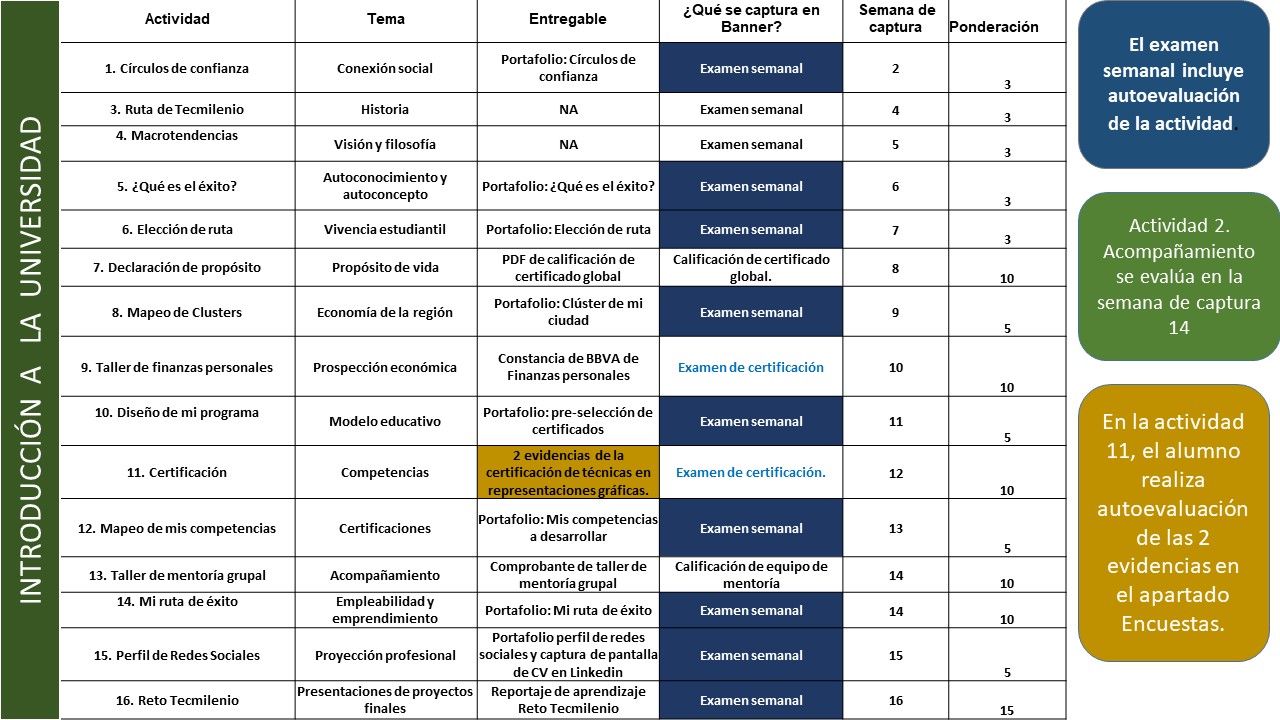 INTRODUCCIÓN A LA UNIVERSIDAD

| Actividad | Tema | Entregable | ¿Qué se captura en Banner? | Semana de captura | Ponderación |
|---|---|---|---|---|---|
| 1. Círculos de confianza | Conexión social | Portafolio: Círculos de confianza | Examen semanal | 2 | 3 |
| 3. Ruta de Tecmilenio | Historia | NA | Examen semanal | 4 | 3 |
| 4. Macrotendencias | Visión y filosofía | NA | Examen semanal | 5 | 3 |
| 5. ¿Qué es el éxito? | Autoconocimiento y autoconcepto | Portafolio: ¿Qué es el éxito? | Examen semanal | 6 | 3 |
| 6. Elección de ruta | Vivencia estudiantil | Portafolio: Elección de ruta | Examen semanal | 7 | 3 |
| 7. Declaración de propósito | Propósito de vida | PDF de calificación de certificado global | Calificación de certificado global. | 8 | 10 |
| 8. Mapeo de Clusters | Economía de la región | Portafolio: Clúster de mi ciudad | Examen semanal | 9 | 5 |
| 9. Taller de finanzas personales | Prospección económica | Constancia de BBVA de Finanzas personales | Examen de certificación | 10 | 10 |
| 10. Diseño de mi programa | Modelo educativo | Portafolio: pre-selección de certificados | Examen semanal | 11 | 5 |
| 11. Certificación | Competencias | 2 evidencias de la certificación de técnicas en representaciones gráficas. | Examen de certificación. | 12 | 10 |
| 12. Mapeo de mis competencias | Certificaciones | Portafolio: Mis competencias a desarrollar | Examen semanal | 13 | 5 |
| 13. Taller de mentoría grupal | Acompañamiento | Comprobante de taller de mentoría grupal | Calificación de equipo de mentoría | 14 | 10 |
| 14. Mi ruta de éxito | Empleabilidad y emprendimiento | Portafolio: Mi ruta de éxito | Examen semanal | 14 | 10 |
| 15. Perfil de Redes Sociales | Proyección profesional | Portafolio perfil de redes sociales y captura de pantalla de CV en Linkedin | Examen semanal | 15 | 5 |
| 16. Reto Tecmilenio | Presentaciones de proyectos finales | Reportaje de aprendizaje Reto Tecmilenio | Examen semanal | 16 | 15 |

El examen semanal incluye autoevaluación de la actividad.

Actividad 2. Acompañamiento se evalúa en la semana de captura 14

En la actividad 11, el alumno realiza autoevaluación de las 2 evidencias en el apartado Encuestas.